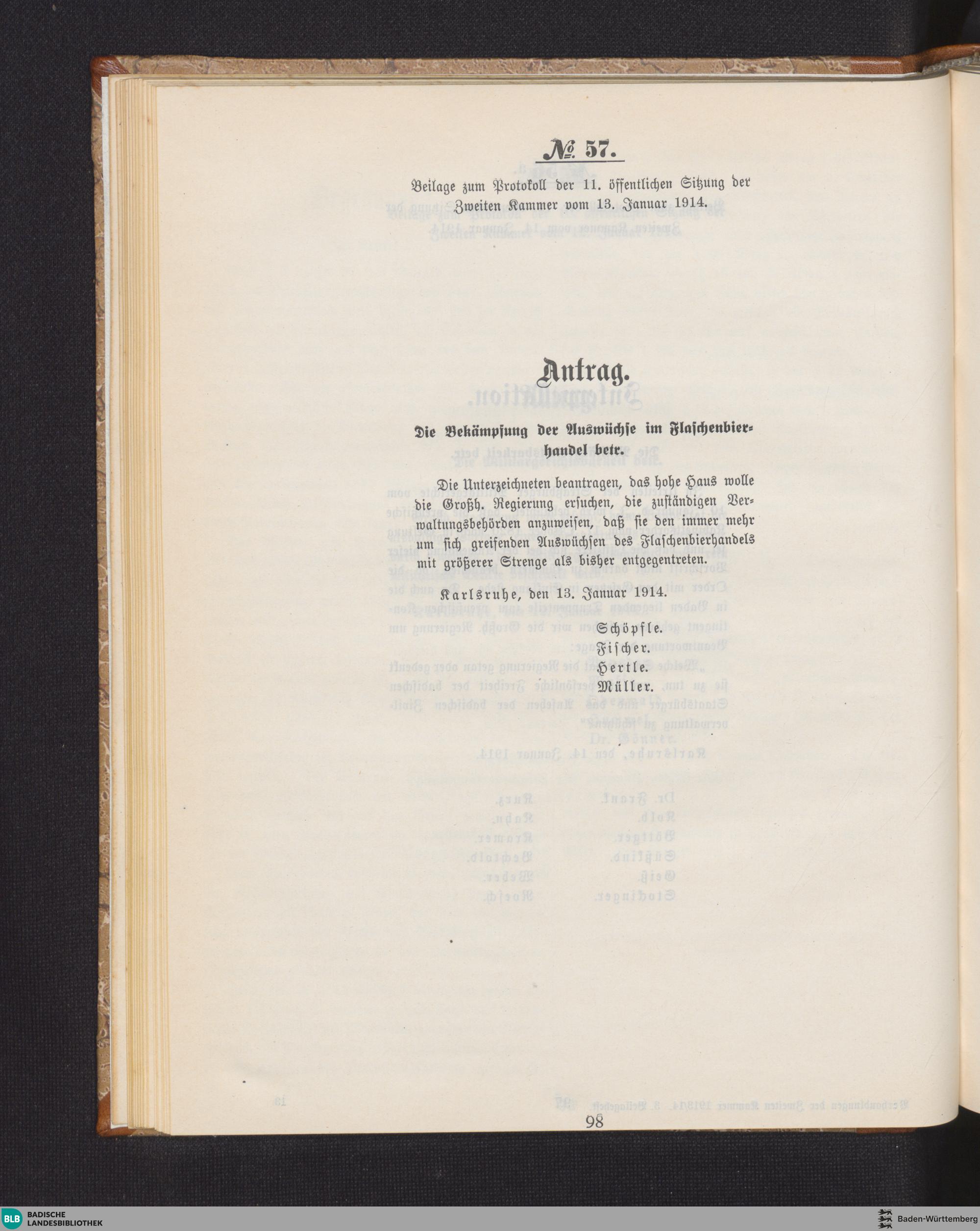 № 57.

Beilage zum Protokoll der 11. öffentlichen Sitzung der Zweiten Kammer vom 13. Januar 1914.

Antrag.

Die Bekämpfung der Auswüchse im Flaschenbierhandel betr.

Die Unterzeichneten beantragen, das hohe Haus wolle die Großh. Regierung ersuchen, die zuständigen Verwaltungsbehörden anzuweisen, daß sie den immer mehr um sich greifenden Auswüchsen des Flaschenbierhandels mit größerer Strenge als bisher entgegentreten.

Karlsruhe, den 13. Januar 1914.

Schöpfle.
Fischer.
Hertle.
Müller.

98

BLB BADISCHE LANDESBIBLIOTHEK

Baden-Württemberg